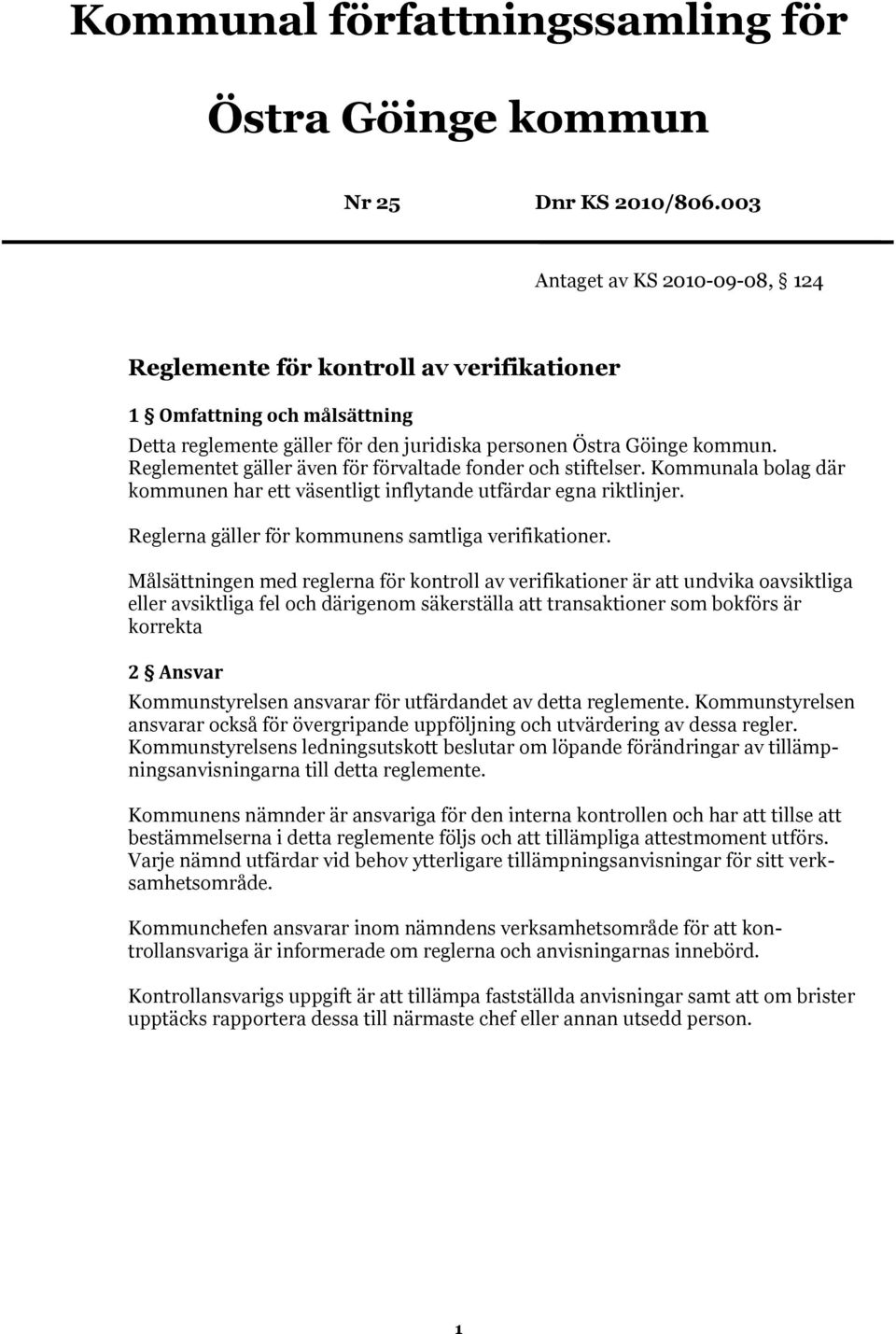 Kommunal författningssamling för

Östra Göinge kommun

Nr 25 Dnr KS 2010/806.003

Antaget av KS 2010-09-08, § 124

Reglemente för kontroll av verifikationer

1 § Omfattning och målsättning

Detta reglemente gäller för den juridiska personen Östra Göinge kommun. Reglementet gäller även för förvaltade fonder och stiftelser. Kommunala bolag där kommunen har ett väsentligt inflytande utfärdar egna riktlinjer.

Reglerna gäller för kommunens samtliga verifikationer.

Målsättningen med reglerna för kontroll av verifikationer är att undvika oavsiktliga eller avsiktliga fel och därigenom säkerställa att transaktioner som bokförs är korrekta

2 § Ansvar

Kommunstyrelsen ansvarar för utfärdandet av detta reglemente. Kommunstyrelsen ansvarar också för övergripande uppföljning och utvärdering av dessa regler. Kommunstyrelsens ledningsutskott beslutar om löpande förändringar av tillämpningsanvisningarna till detta reglemente.

Kommunens nämnder är ansvariga för den interna kontrollen och har att tillse att bestämmelserna i detta reglemente följs och att tillämpliga attestmoment utförs. Varje nämnd utfärdar vid behov ytterligare tillämpningsanvisningar för sitt verksamhetsområde.

Kommunchefen ansvarar inom nämndens verksamhetsområde för att kontrollansvariga är informerade om reglerna och anvisningarnas innebörd.

Kontrollansvarigs uppgift är att tillämpa fastställda anvisningar samt att om brister upptäcks rapportera dessa till närmaste chef eller annan utsedd person.

1